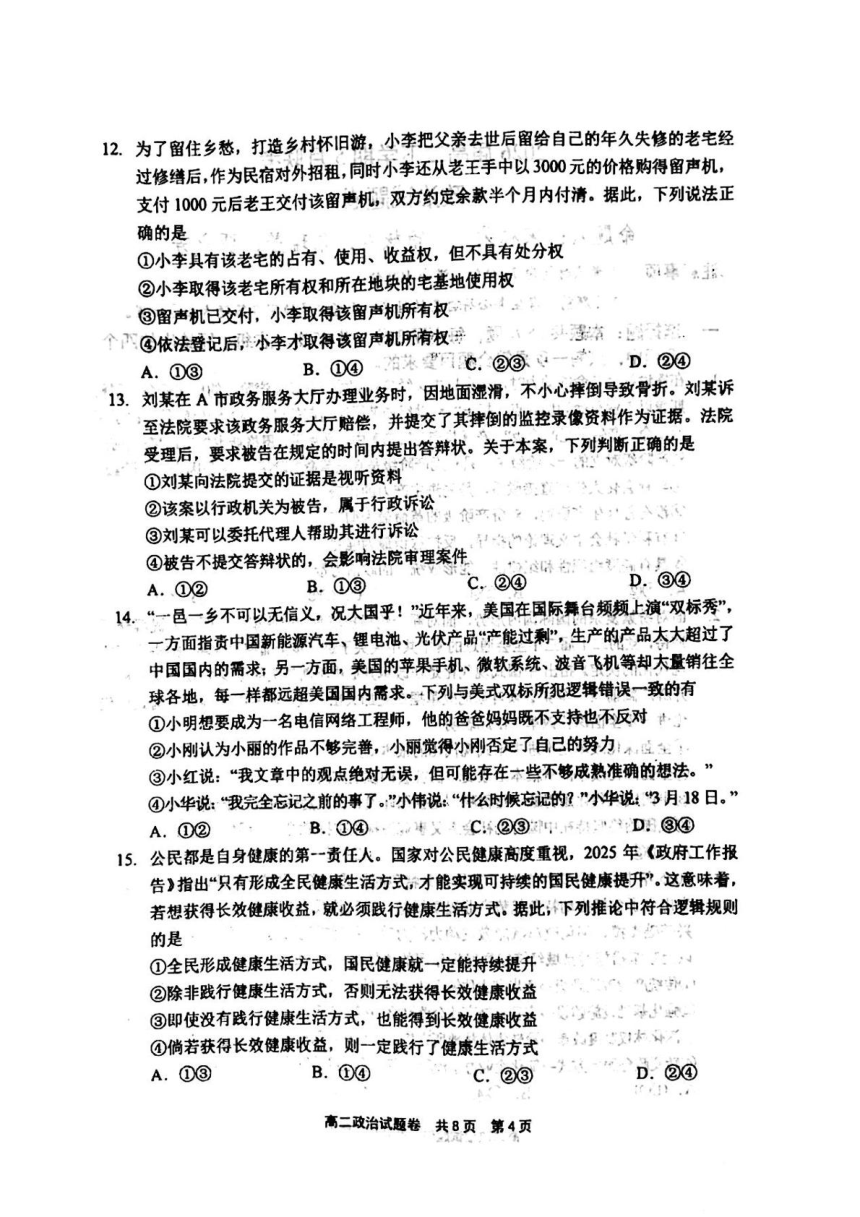 12. 为了留住乡愁，打造乡村怀旧游，小李把父亲去世后留给自己的年久失修的老宅经过修缮后,作为民宿对外招租,同时小李还从老王手中以3000元的价格购得留声机，支付1000元后老王交付该留声机，双方约定余款半个月内付清。据此，下列说法正确的是

①小李具有该老宅的占有、使用、收益权，但不具有处分权

②小李取得该老宅所有权和所在地块的宅基地使用权

③留声机已交付，小李取得该留声机所有权

④依法登记后，小李才取得该留声机所有权

A. ①③　　B. ①④　　C. ②③　　D. ②④

13. 刘某在A市政务服务大厅办理业务时，因地面湿滑，不小心摔倒导致骨折。刘某诉至法院要求该政务服务大厅赔偿，并提交了其摔倒的监控录像资料作为证据。法院受理后，要求被告在规定的时间内提出答辩状。关于本案，下列判断正确的是

①刘某向法院提交的证据是视听资料

②该案以行政机关为被告，属于行政诉讼

③刘某可以委托代理人帮助其进行诉讼

④被告不提交答辩状的，会影响法院审理案件

A. ①②　　B. ①③　　C. ②④　　D. ③④

14. “一邑一乡不可以无信义，况大国乎！”近年来，美国在国际舞台频频上演“双标秀”，一方面指责中国新能源汽车、锂电池、光伏产品“产能过剩”，生产的产品大大超过了中国国内的需求；另一方面，美国的苹果手机、微软系统、波音飞机等却大量销往全球各地，每一样都远超美国国内需求。下列与美式双标所犯逻辑错误一致的有

①小明想要成为一名电信网络工程师，他的爸爸妈妈既不支持也不反对

②小刚认为小丽的作品不够完善，小丽觉得小刚否定了自己的努力

③小红说：“我文章中的观点绝对无误，但可能存在一些不够成熟准确的想法。”

④小华说：“我完全忘记之前的事了。”小伟说：“什么时候忘记的？”小华说：“3月18日。”

A. ①②　　B. ①④　　C. ②③　　D. ③④

15. 公民都是自身健康的第一责任人。国家对公民健康高度重视，2025年《政府工作报告》指出“只有形成全民健康生活方式，才能实现可持续的国民健康提升”。这意味着，若想获得长效健康收益，就必须践行健康生活方式。据此，下列推论中符合逻辑规则的是

①全民形成健康生活方式，国民健康就一定能持续提升

②除非践行健康生活方式，否则无法获得长效健康收益

③即使没有践行健康生活方式，也能得到长效健康收益

④倘若获得长效健康收益，则一定践行了健康生活方式

A. ①③　　B. ①④　　C. ②③　　D. ②④

高二政治试题卷　共8页　第4页